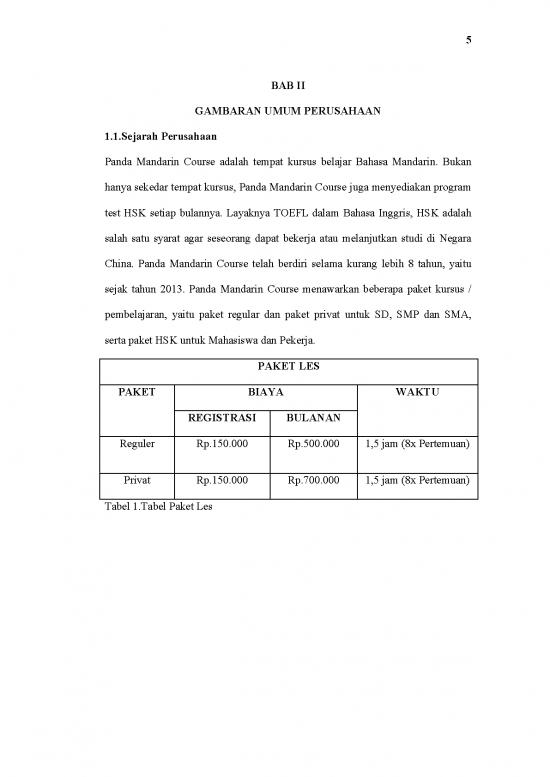 5

BAB II

GAMBARAN UMUM PERUSAHAAN

1.1.Sejarah Perusahaan

Panda Mandarin Course adalah tempat kursus belajar Bahasa Mandarin. Bukan hanya sekedar tempat kursus, Panda Mandarin Course juga menyediakan program test HSK setiap bulannya. Layaknya TOEFL dalam Bahasa Inggris, HSK adalah salah satu syarat agar seseorang dapat bekerja atau melanjutkan studi di Negara China. Panda Mandarin Course telah berdiri selama kurang lebih 8 tahun, yaitu sejak tahun 2013. Panda Mandarin Course menawarkan beberapa paket kursus / pembelajaran, yaitu paket regular dan paket privat untuk SD, SMP dan SMA, serta paket HSK untuk Mahasiswa dan Pekerja.

| PAKET LES | | | |
|---|---|---|---|
| PAKET | BIAYA | | WAKTU |
| | REGISTRASI | BULANAN | |
| Reguler | Rp.150.000 | Rp.500.000 | 1,5 jam (8x Pertemuan) |
| Privat | Rp.150.000 | Rp.700.000 | 1,5 jam (8x Pertemuan) |

Tabel 1.Tabel Paket Les